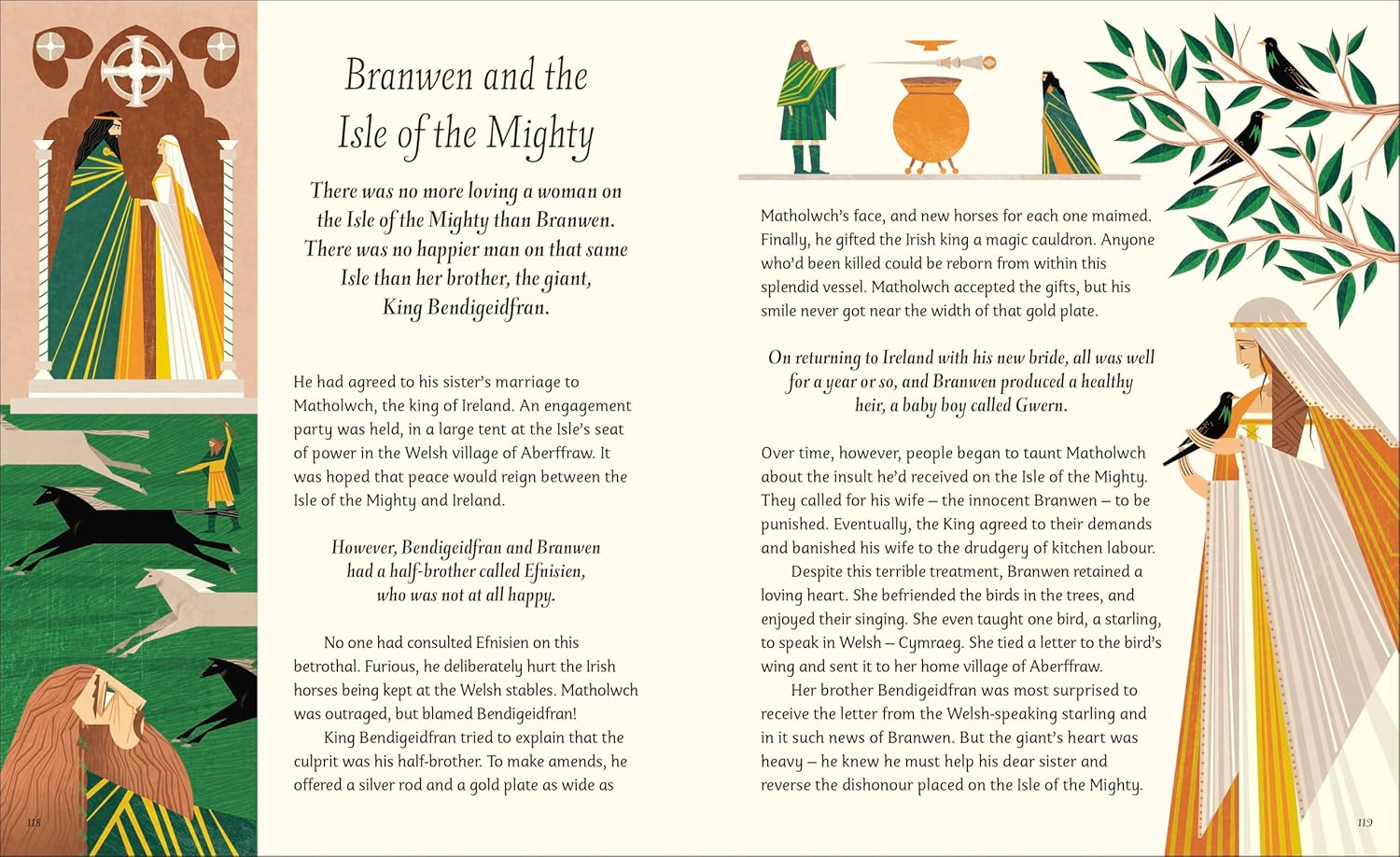 Branwen and the Isle of the Mighty

There was no more loving a woman on the Isle of the Mighty than Branwen. There was no happier man on that same Isle than her brother, the giant, King Bendigeidfran.

He had agreed to his sister's marriage to Matholwch, the king of Ireland. An engagement party was held, in a large tent at the Isle's seat of power in the Welsh village of Aberffraw. It was hoped that peace would reign between the Isle of the Mighty and Ireland.

However, Bendigeidfran and Branwen had a half-brother called Efnisien, who was not at all happy.

No one had consulted Efnisien on this betrothal. Furious, he deliberately hurt the Irish horses being kept at the Welsh stables. Matholwch was outraged, but blamed Bendigeidfran!

King Bendigeidfran tried to explain that the culprit was his half-brother. To make amends, he offered a silver rod and a gold plate as wide as

118

Matholwch's face, and new horses for each one maimed. Finally, he gifted the Irish king a magic cauldron. Anyone who'd been killed could be reborn from within this splendid vessel. Matholwch accepted the gifts, but his smile never got near the width of that gold plate.

On returning to Ireland with his new bride, all was well for a year or so, and Branwen produced a healthy heir, a baby boy called Gwern.

Over time, however, people began to taunt Matholwch about the insult he'd received on the Isle of the Mighty. They called for his wife – the innocent Branwen – to be punished. Eventually, the King agreed to their demands and banished his wife to the drudgery of kitchen labour.

Despite this terrible treatment, Branwen retained a loving heart. She befriended the birds in the trees, and enjoyed their singing. She even taught one bird, a starling, to speak in Welsh – Cymraeg. She tied a letter to the bird's wing and sent it to her home village of Aberffraw.

Her brother Bendigeidfran was most surprised to receive the letter from the Welsh-speaking starling and in it such news of Branwen. But the giant's heart was heavy – he knew he must help his dear sister and reverse the dishonour placed on the Isle of the Mighty.

119